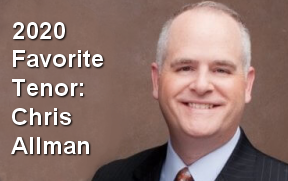 2020 Favorite Tenor: Chris Allman